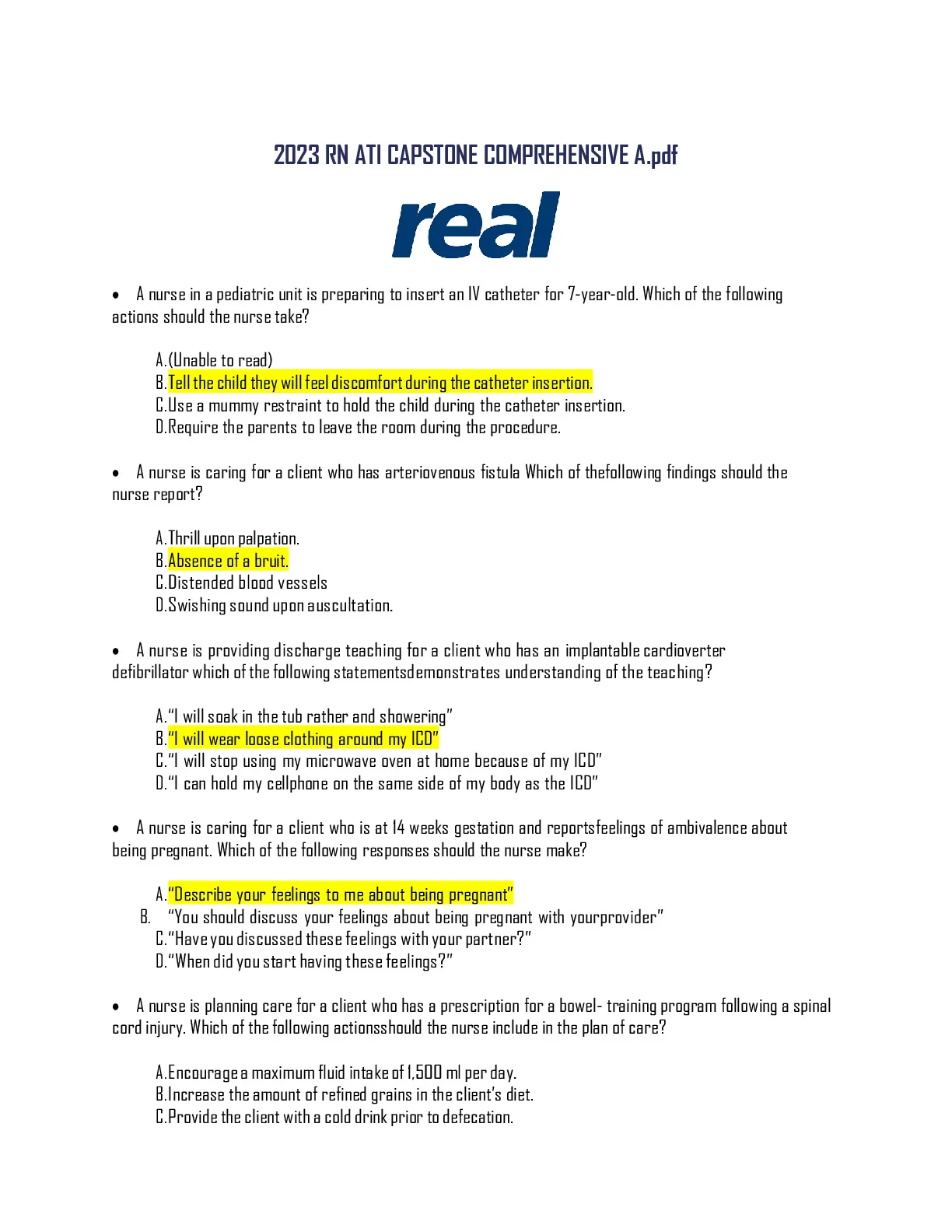 2023 RN ATI CAPSTONE COMPREHENSIVE A.pdf

real

• A nurse in a pediatric unit is preparing to insert an IV catheter for 7-year-old. Which of the following actions should the nurse take?

A.(Unable to read)
B.Tell the child they will feel discomfort during the catheter insertion.
C.Use a mummy restraint to hold the child during the catheter insertion.
D.Require the parents to leave the room during the procedure.

• A nurse is caring for a client who has arteriovenous fistula Which of thefollowing findings should the nurse report?

A.Thrill upon palpation.
B.Absence of a bruit.
C.Distended blood vessels
D.Swishing sound upon auscultation.

• A nurse is providing discharge teaching for a client who has an implantable cardioverter defibrillator which of the following statementsdemonstrates understanding of the teaching?

A."I will soak in the tub rather and showering"
B."I will wear loose clothing around my ICD"
C."I will stop using my microwave oven at home because of my ICD"
D."I can hold my cellphone on the same side of my body as the ICD"

• A nurse is caring for a client who is at 14 weeks gestation and reportsfeelings of ambivalence about being pregnant. Which of the following responses should the nurse make?

A."Describe your feelings to me about being pregnant"
B. "You should discuss your feelings about being pregnant with yourprovider"
C."Have you discussed these feelings with your partner?"
D."When did you start having these feelings?"

• A nurse is planning care for a client who has a prescription for a bowel- training program following a spinal cord injury. Which of the following actionsshould the nurse include in the plan of care?

A.Encourage a maximum fluid intake of 1,500 ml per day.
B.Increase the amount of refined grains in the client's diet.
C.Provide the client with a cold drink prior to defecation.